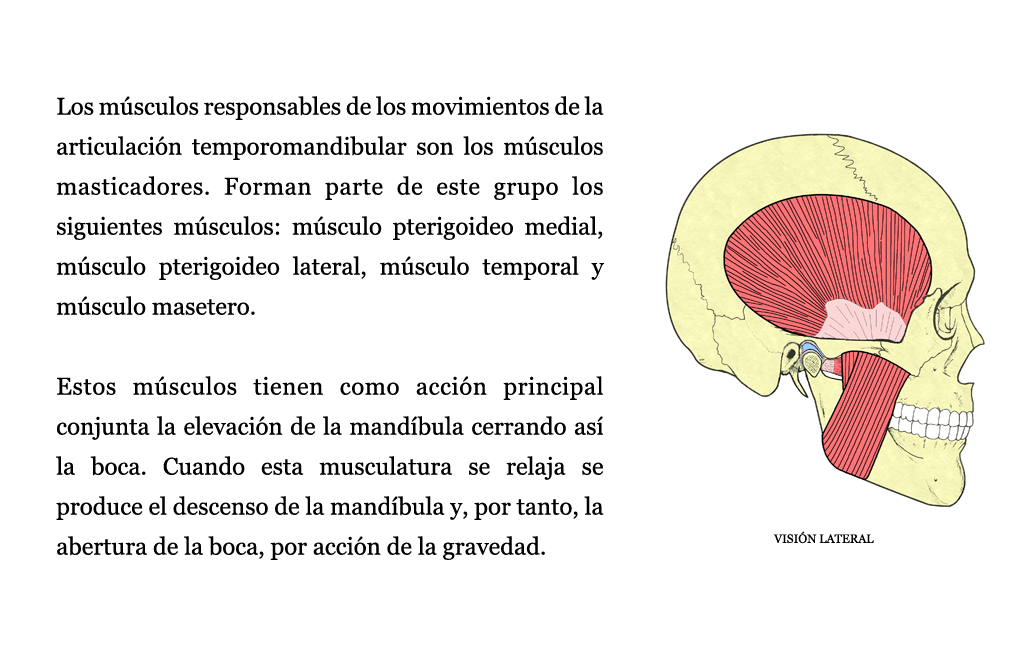 Los músculos responsables de los movimientos de la articulación temporomandibular son los músculos masticadores. Forman parte de este grupo los siguientes músculos: músculo pterigoideo medial, músculo pterigoideo lateral, músculo temporal y músculo masetero.

Estos músculos tienen como acción principal conjunta la elevación de la mandíbula cerrando así la boca. Cuando esta musculatura se relaja se produce el descenso de la mandíbula y, por tanto, la abertura de la boca, por acción de la gravedad.

VISIÓN LATERAL